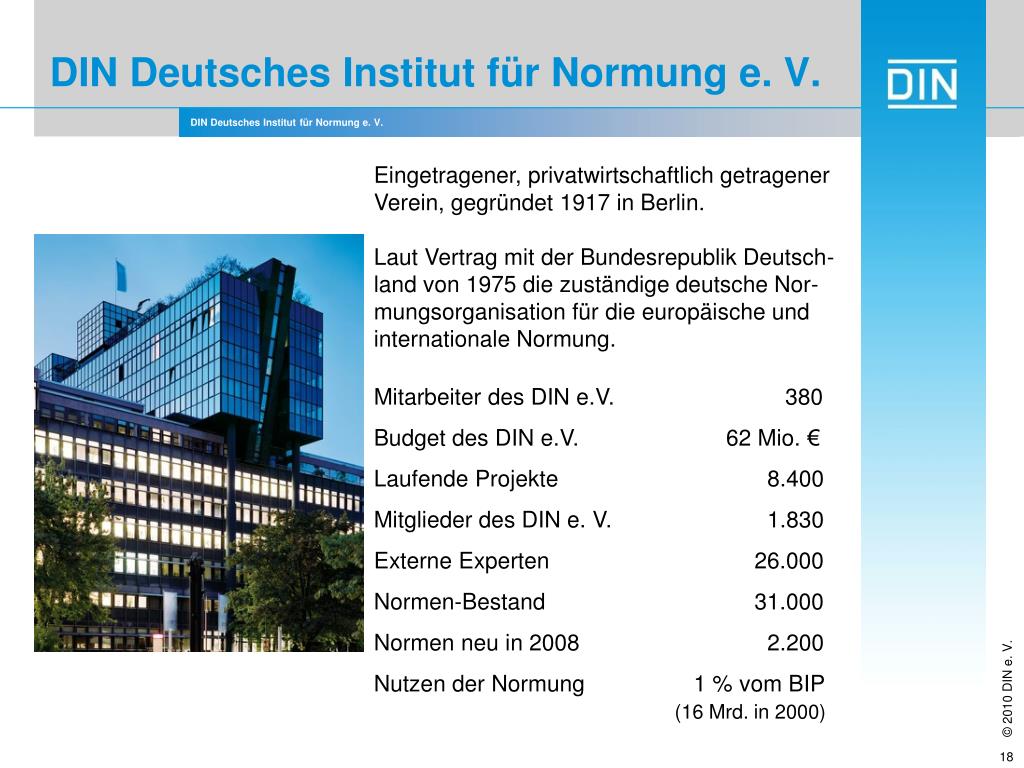 DIN Deutsches Institut für Normung e. V.

DIN

DIN Deutsches Institut für Normung e. V.

Eingetragener, privatwirtschaftlich getragener Verein, gegründet 1917 in Berlin.

Laut Vertrag mit der Bundesrepublik Deutschland von 1975 die zuständige deutsche Normungsorganisation für die europäische und internationale Normung.

| | |
|---|---|
| Mitarbeiter des DIN e.V. | 380 |
| Budget des DIN e.V. | 62 Mio. € |
| Laufende Projekte | 8.400 |
| Mitglieder des DIN e. V. | 1.830 |
| Externe Experten | 26.000 |
| Normen-Bestand | 31.000 |
| Normen neu in 2008 | 2.200 |
| Nutzen der Normung | 1 % vom BIP (16 Mrd. in 2000) |

© 2010 DIN e. V.

18